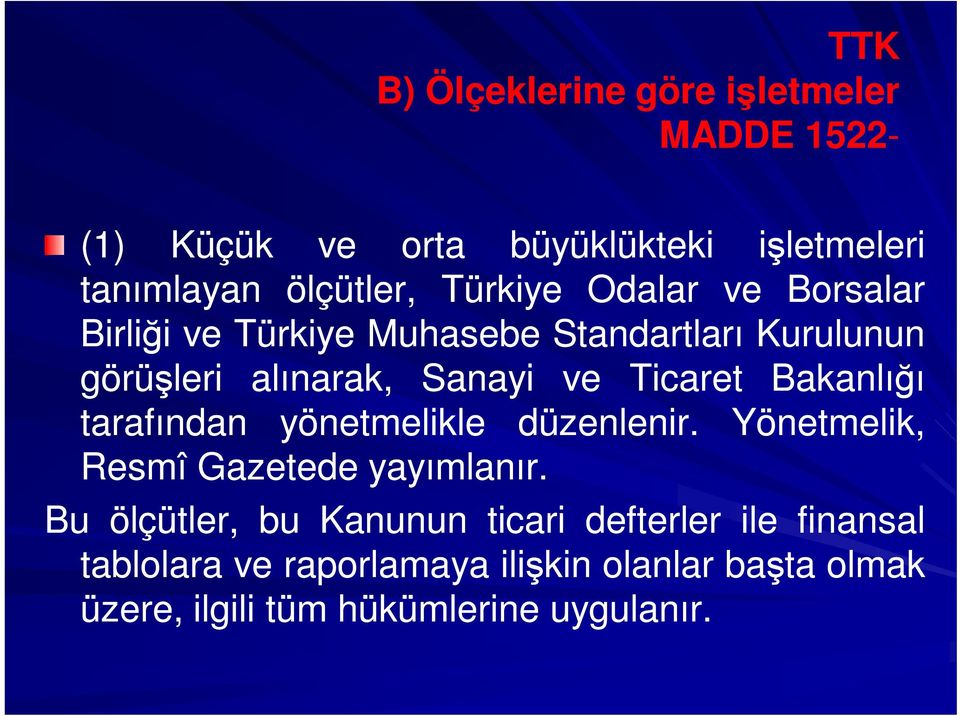 TTK
B) Ölçeklerine göre işletmeler
MADDE 1522-

(1) Küçük ve orta büyüklükteki işletmeleri tanımlayan ölçütler, Türkiye Odalar ve Borsalar Birliği ve Türkiye Muhasebe Standartları Kurulunun görüşleri alınarak, Sanayi ve Ticaret Bakanlığı tarafından yönetmelikle düzenlenir. Yönetmelik, Resmî Gazetede yayımlanır.

Bu ölçütler, bu Kanunun ticari defterler ile finansal tablolara ve raporlamaya ilişkin olanlar başta olmak üzere, ilgili tüm hükümlerine uygulanır.